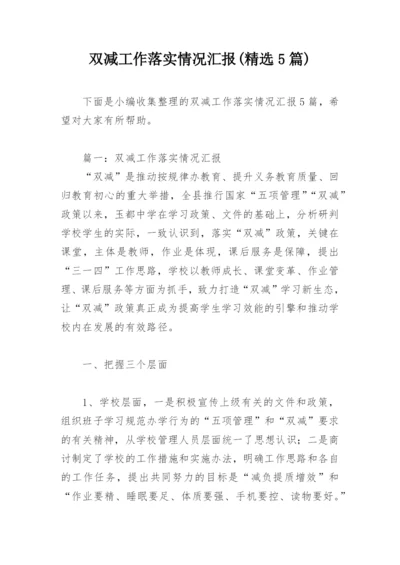 双减工作落实情况汇报(精选5篇)

下面是小编收集整理的双减工作落实情况汇报5篇，希望对大家有所帮助。

篇一：双减工作落实情况汇报

“双减”是推动按规律办教育、提升义务教育质量、回归教育初心的重大举措，全县推行国家“五项管理”“双减”政策以来，玉都中学在学习政策、文件的基础上，分析研判学校学生的实际，一致认识到，落实“双减”政策，关键在课堂，主体是教师，作业是体现，课后服务是保障，提出“三一四”工作思路，学校以教师成长、课堂变革、作业管理、课后服务等方面为抓手，致力打造“双减”学习新生态，让“双减”政策真正成为提高学生学习效能的引擎和推动学校内在发展的有效路径。

一、把握三个层面

1、学校层面，一是积极宣传上级有关的文件和政策，组织班子学习规范办学行为的“五项管理”和“双减”要求的有关精神，从学校管理人员层面统一了思想认识；二是商讨制定了学校的工作措施和实施办法，明确工作思路和各自的工作任务，提出共同努力的目标是“减负提质增效”和“作业要精、睡眠要足、体质要强、手机要控、读物要好。”